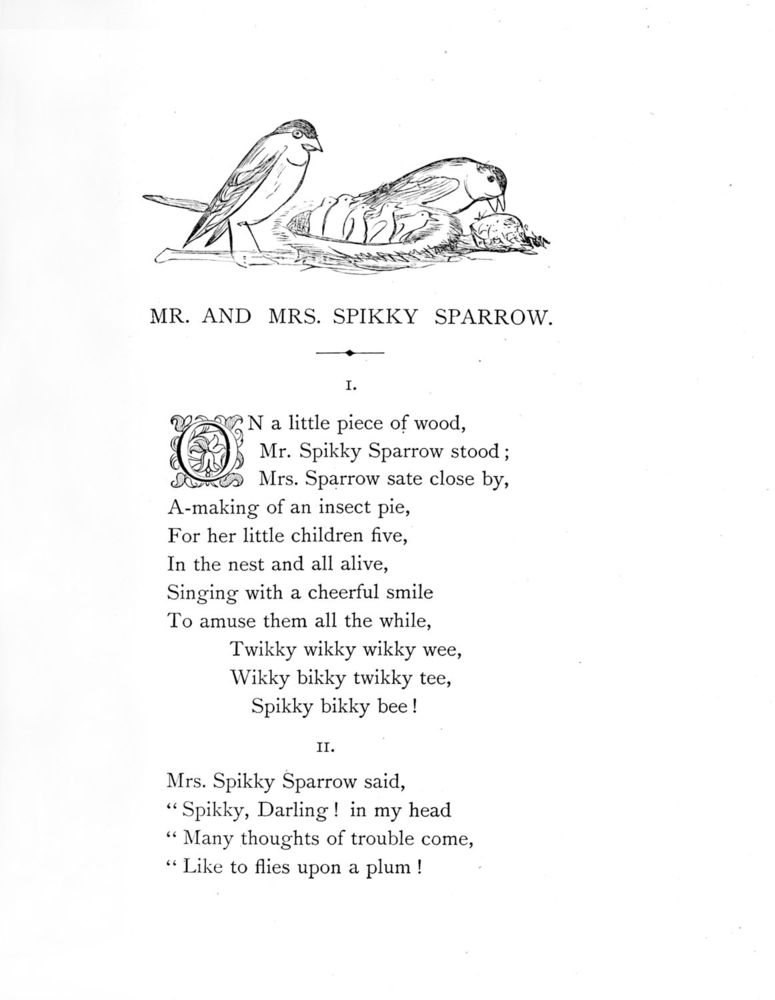 MR. AND MRS. SPIKKY SPARROW.

I.

ON a little piece of wood,
Mr. Spikky Sparrow stood;
Mrs. Sparrow sate close by,
A-making of an insect pie,
For her little children five,
In the nest and all alive,
Singing with a cheerful smile
To amuse them all the while,
Twikky wikky wikky wee,
Wikky bikky twikky tee,
Spikky bikky bee!

II.

Mrs. Spikky Sparrow said,
"Spikky, Darling! in my head
"Many thoughts of trouble come,
"Like to flies upon a plum!